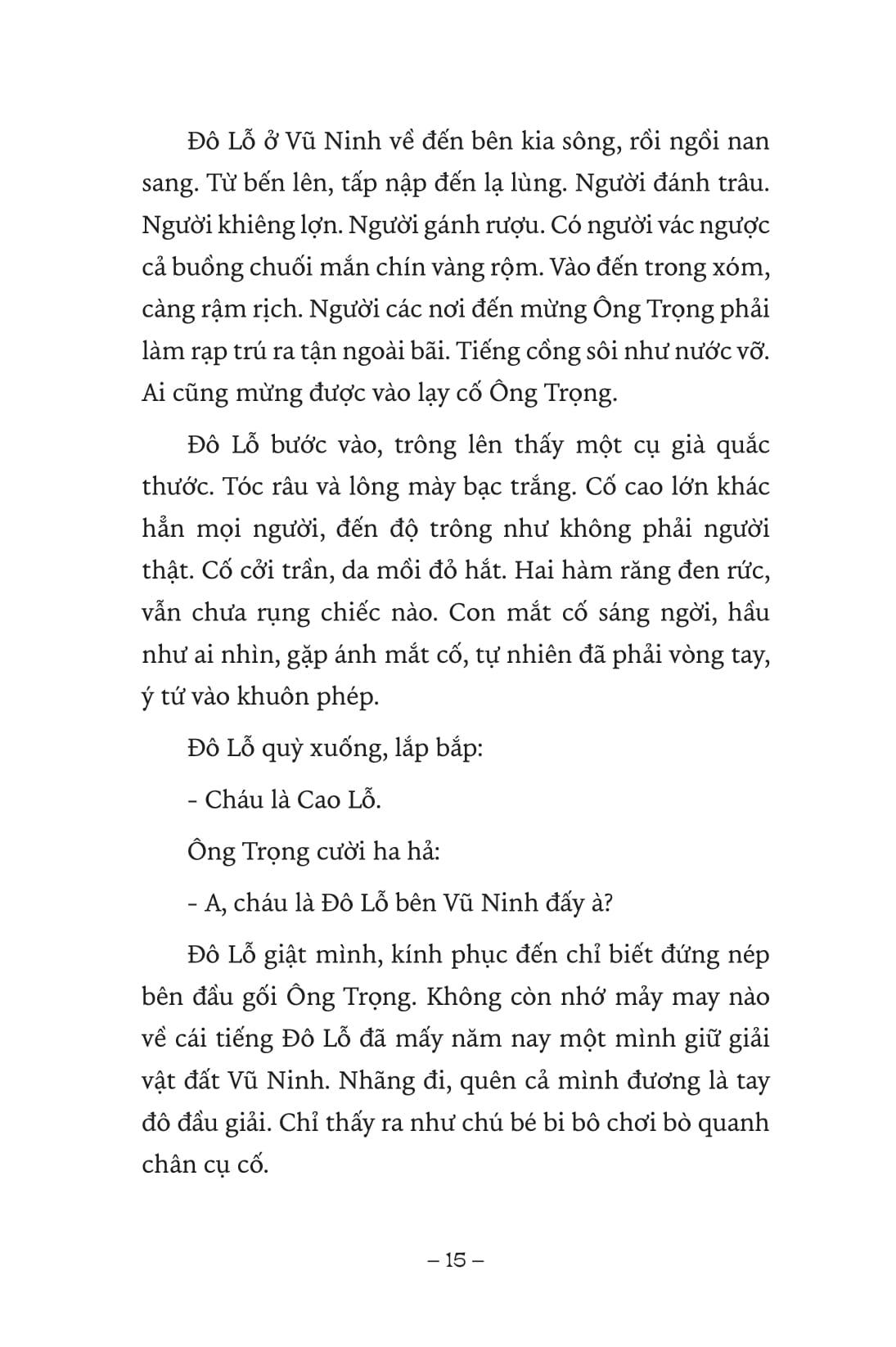 Đô Lỗ ở Vũ Ninh về đến bên kia sông, rồi ngồi nan sang. Từ bến lên, tấp nập đến lạ lùng. Người đánh trâu. Người khiêng lợn. Người gánh rượu. Có người vác ngược cả buồng chuối mắn chín vàng rộm. Vào đến trong xóm, càng rậm rịch. Người các nơi đến mừng Ông Trọng phải làm rạp trú ra tận ngoài bãi. Tiếng cồng sôi như nước vỡ. Ai cũng mừng được vào lạy cố Ông Trọng.

Đô Lỗ bước vào, trông lên thấy một cụ già quắc thước. Tóc râu và lông mày bạc trắng. Cố cao lớn khác hẳn mọi người, đến độ trông như không phải người thật. Cố cởi trần, da mồi đỏ hắt. Hai hàm răng đen rức, vẫn chưa rụng chiếc nào. Con mắt cố sáng ngời, hầu như ai nhìn, gặp ánh mắt cố, tự nhiên đã phải vòng tay, ý tứ vào khuôn phép.

Đô Lỗ quỳ xuống, lắp bắp:

- Cháu là Cao Lỗ.

Ông Trọng cười ha hả:

- A, cháu là Đô Lỗ bên Vũ Ninh đấy à?

Đô Lỗ giật mình, kính phục đến chỉ biết đứng nép bên đầu gối Ông Trọng. Không còn nhớ mảy may nào về cái tiếng Đô Lỗ đã mấy năm nay một mình giữ giải vật đất Vũ Ninh. Nhãng đi, quên cả mình đương là tay đô đầu giải. Chỉ thấy ra như chú bé bi bô chơi bò quanh chân cụ cố.

– 15 –